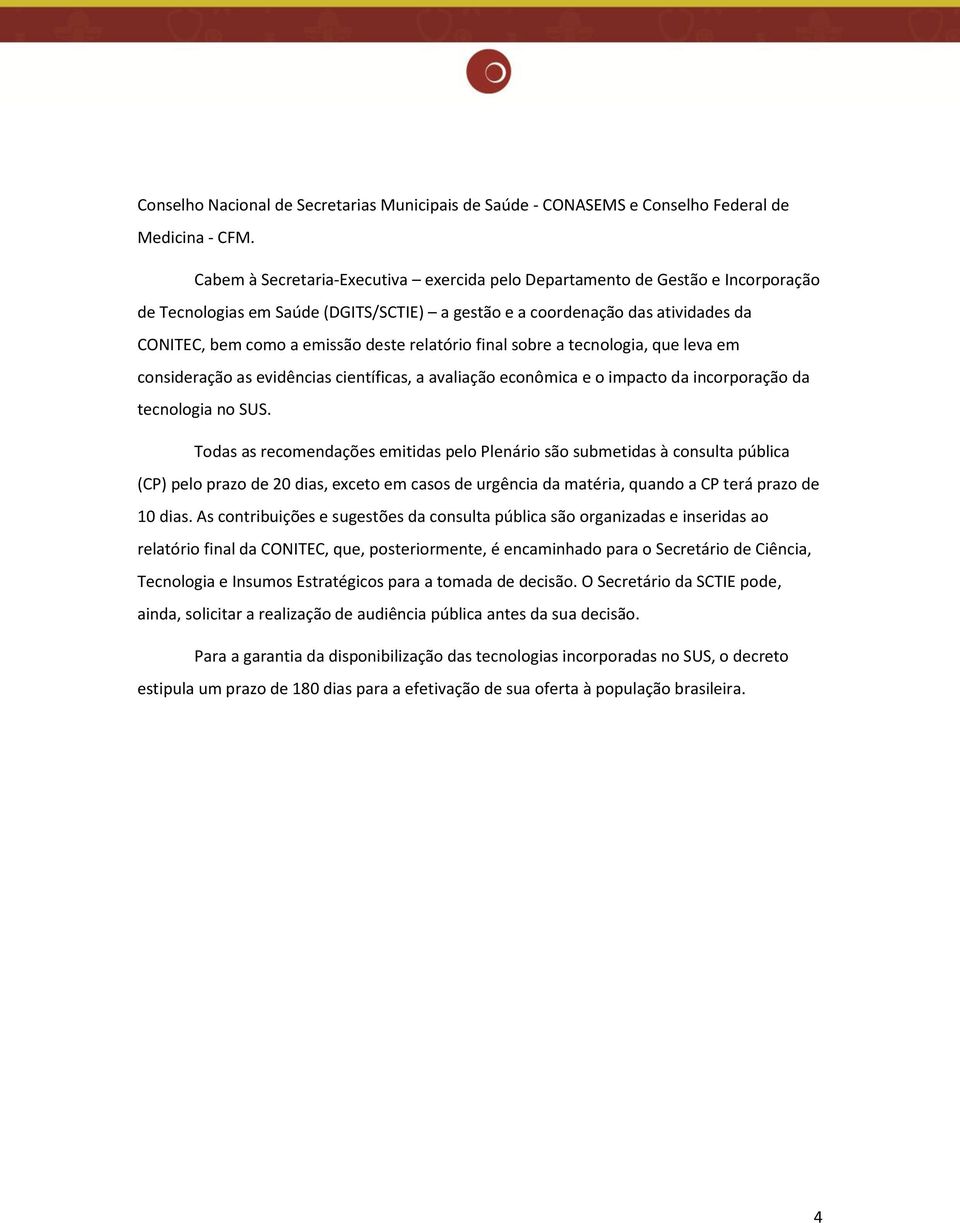 Conselho Nacional de Secretarias Municipais de Saúde - CONASEMS e Conselho Federal de Medicina - CFM.

Cabem à Secretaria-Executiva – exercida pelo Departamento de Gestão e Incorporação de Tecnologias em Saúde (DGITS/SCTIE) – a gestão e a coordenação das atividades da CONITEC, bem como a emissão deste relatório final sobre a tecnologia, que leva em consideração as evidências científicas, a avaliação econômica e o impacto da incorporação da tecnologia no SUS.

Todas as recomendações emitidas pelo Plenário são submetidas à consulta pública (CP) pelo prazo de 20 dias, exceto em casos de urgência da matéria, quando a CP terá prazo de 10 dias. As contribuições e sugestões da consulta pública são organizadas e inseridas ao relatório final da CONITEC, que, posteriormente, é encaminhado para o Secretário de Ciência, Tecnologia e Insumos Estratégicos para a tomada de decisão. O Secretário da SCTIE pode, ainda, solicitar a realização de audiência pública antes da sua decisão.

Para a garantia da disponibilização das tecnologias incorporadas no SUS, o decreto estipula um prazo de 180 dias para a efetivação de sua oferta à população brasileira.

4